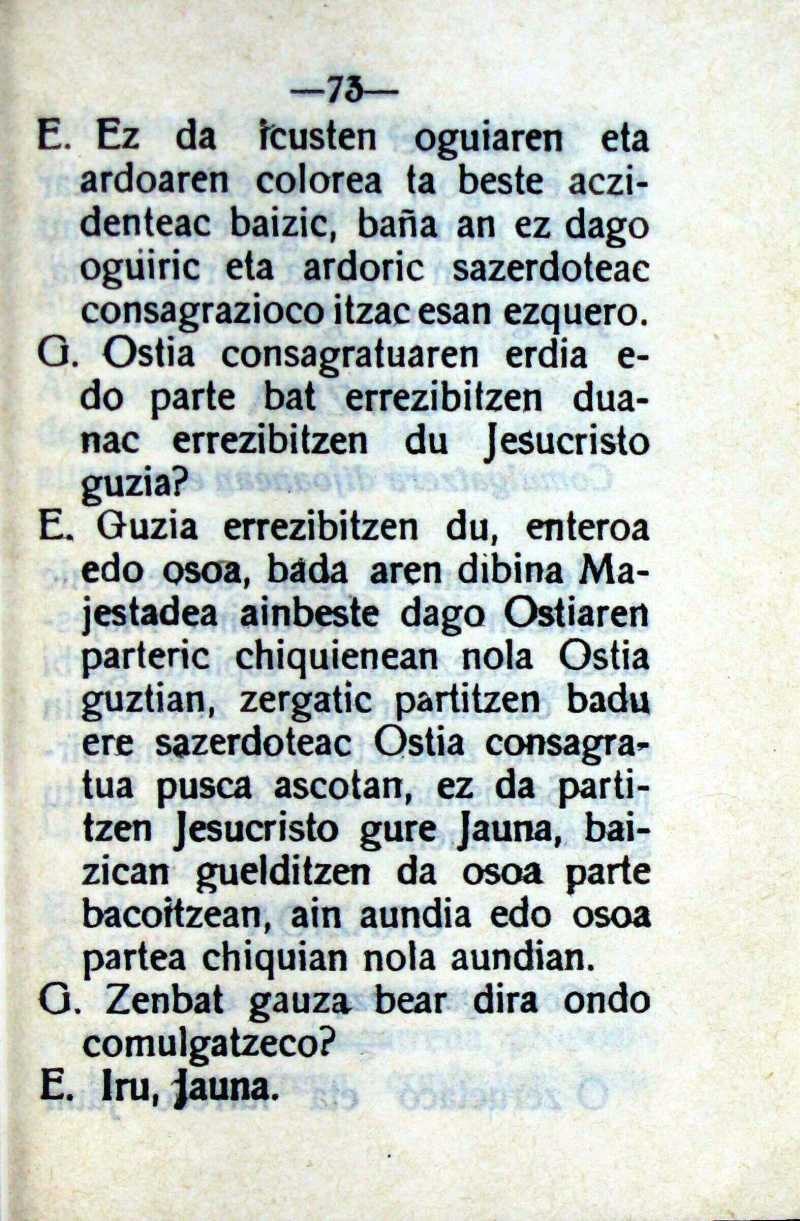 —73—

E. Ez da icusten oguiaren eta ardoaren colorea ta beste accidenteac baizic, baña an ez dago oguiric eta ardoric sazerdoteac consagrazioco itzac esan ezquero.

G. Ostia consagratuaren erdia edo parte bat errezibitzen duanac errezibitzen du Jesucristo guzia?

E. Guzia errezibitzen du, enteroa edo osoa, bada aren dibina Majestadea ainbeste dago Ostiaren parteric chiquienean nola Ostia guztian, zergatic partitzen badu ere sazerdoteac Ostia consagratua pusca ascotan, ez da partitzen Jesucristo gure Jauna, baizican guelditzen da osoa parte bacoitzean, ain aundia edo osoa partea chiquian nola aundian.

G. Zenbat gauza bear dira ondo comulgatzeco?

E. Iru, Jauna.